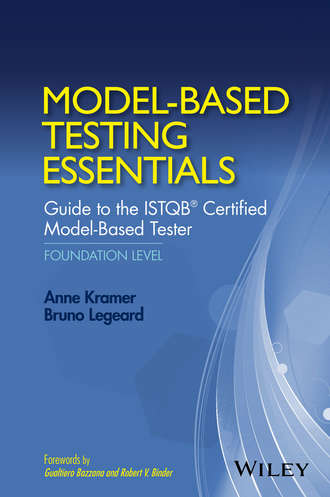 MODEL-BASED TESTING ESSENTIALS

Guide to the ISTQB® Certified Model-Based Tester

FOUNDATION LEVEL

Anne Kramer
Bruno Legeard

Forewords by
Gualtiero Bazzana and Robert V. Binder

WILEY